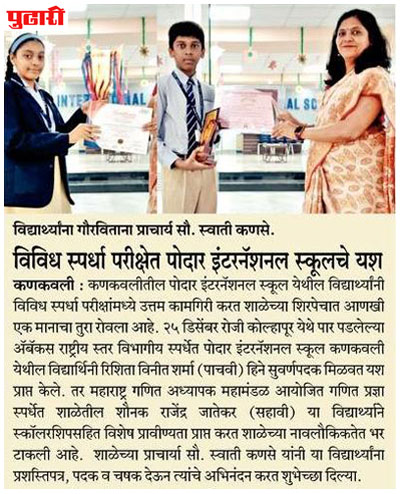 पुढारी

विद्यार्थ्यांना गौरविताना प्राचार्य सौ. स्वाती कणसे.

विविध स्पर्धा परीक्षेत पोदार इंटरनॅशनल स्कूलचे यश

कणकवली : कणकवलीतील पोदार इंटरनॅशनल स्कूल येथील विद्यार्थ्यांनी विविध स्पर्धा परीक्षांमध्ये उत्तम कामगिरी करत शाळेच्या शिरपेचात आणखी एक मानाचा तुरा रोवला आहे. २५ डिसेंबर रोजी कोल्हापूर येथे पार पडलेल्या ॲबॅकस राष्ट्रीय स्तर विभागीय स्पर्धेत पोदार इंटरनॅशनल स्कूल कणकवली येथील विद्यार्थिनी रिशिता विनीत शर्मा (पाचवी) हिने सुवर्णपदक मिळवत यश प्राप्त केले. तर महाराष्ट्र गणित अध्यापक महामंडळ आयोजित गणित प्रज्ञा स्पर्धेत शाळेतील शौनक राजेंद्र जातेकर (सहावी) या विद्यार्थ्याने स्कॉलरशिपसहित विशेष प्रावीण्यता प्राप्त करत शाळेच्या नावलौकिकतेत भर टाकली आहे. शाळेच्या प्राचार्या सौ. स्वाती कणसे यांनी या विद्यार्थ्यांना प्रशस्तिपत्र, पदक व चषक देऊन त्यांचे अभिनंदन करत शुभेच्छा दिल्या.